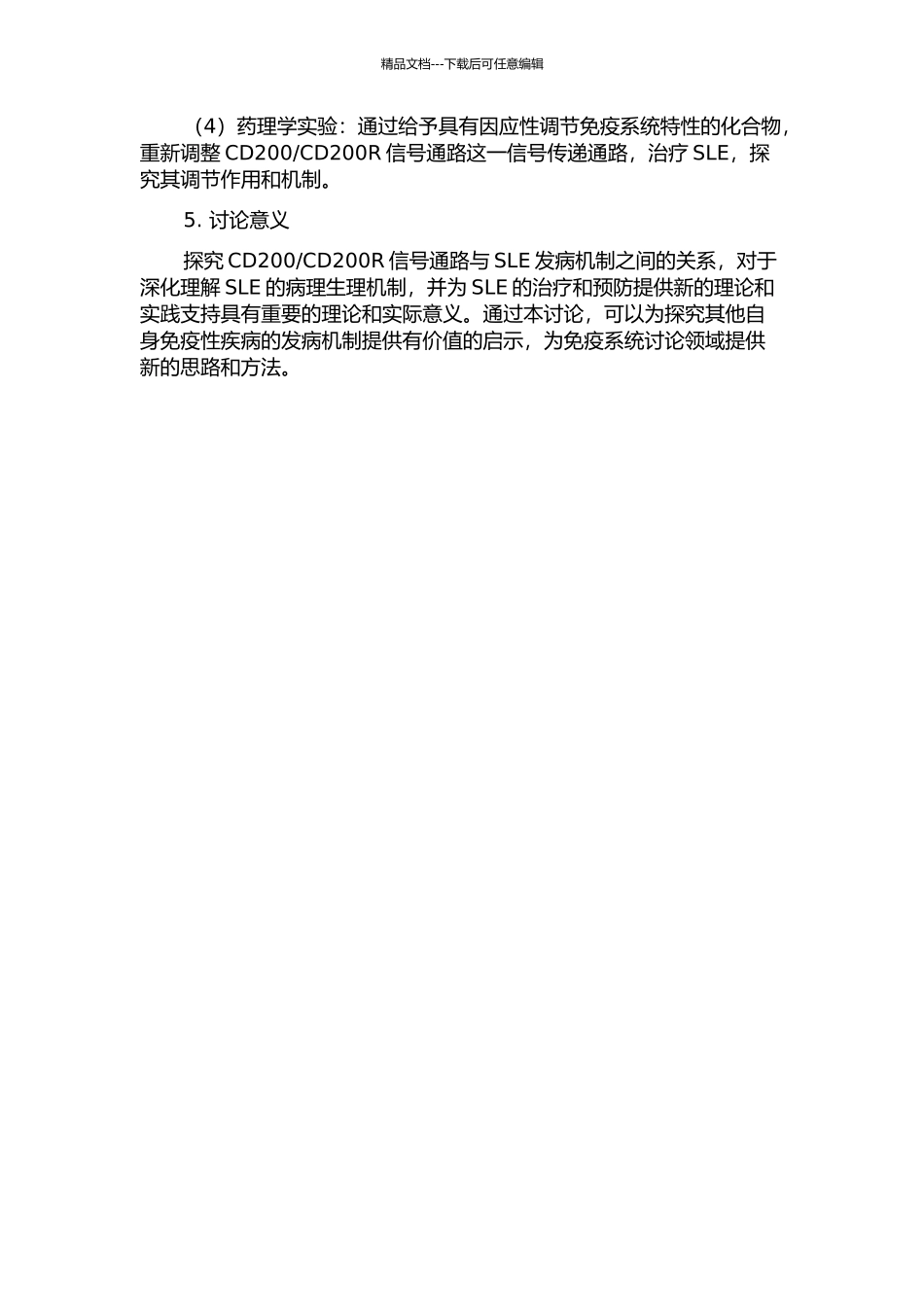 精品文档---下载后可任意编辑

（4）药理学实验：通过给予具有因应性调节免疫系统特性的化合物，重新调整 CD200/CD200R 信号通路这一信号传递通路，治疗 SLE，探究其调节作用和机制。

5. 讨论意义

探究 CD200/CD200R 信号通路与 SLE 发病机制之间的关系，对于深化理解 SLE 的病理生理机制，并为 SLE 的治疗和预防提供新的理论和实践支持具有重要的理论和实际意义。通过本讨论，可以为探究其他自身免疫性疾病的发病机制提供有价值的启示，为免疫系统讨论领域提供新的思路和方法。